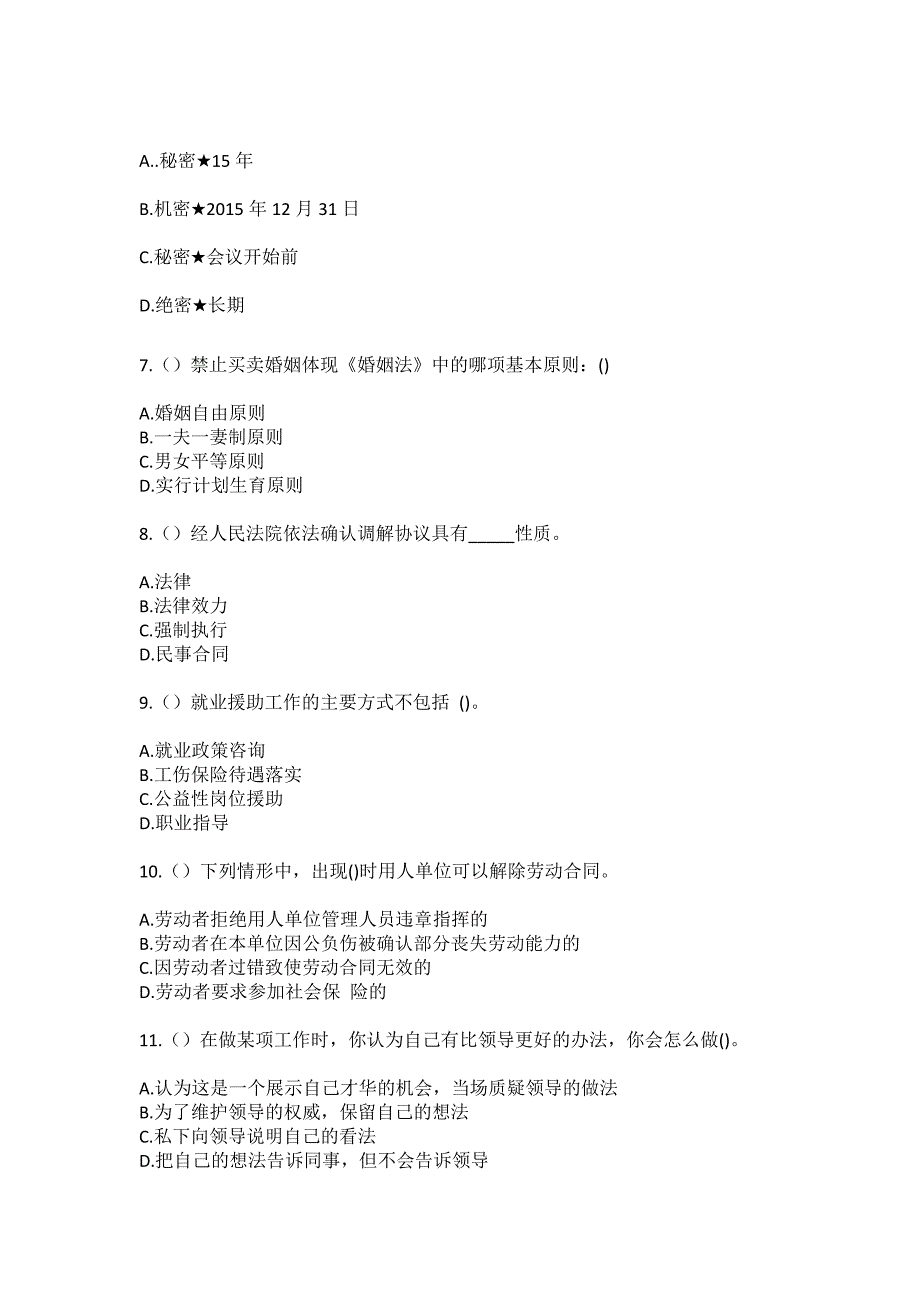 A..秘密★15 年

B.机密★2015 年 12 月 31 日

C.秘密★会议开始前

D.绝密★长期

7.（）禁止买卖婚姻体现《婚姻法》中的哪项基本原则：()

A.婚姻自由原则
B.一夫一妻制原则
C.男女平等原则
D.实行计划生育原则

8.（）经人民法院依法确认调解协议具有_____性质。

A.法律
B.法律效力
C.强制执行
D.民事合同

9.（）就业援助工作的主要方式不包括 ()。

A.就业政策咨询
B.工伤保险待遇落实
C.公益性岗位援助
D.职业指导

10.（）下列情形中，出现()时用人单位可以解除劳动合同。

A.劳动者拒绝用人单位管理人员违章指挥的
B.劳动者在本单位因公负伤被确认部分丧失劳动能力的
C.因劳动者过错致使劳动合同无效的
D.劳动者要求参加社会保 险的

11.（）在做某项工作时，你认为自己有比领导更好的办法，你会怎么做()。

A.认为这是一个展示自己才华的机会，当场质疑领导的做法
B.为了维护领导的权威，保留自己的想法
C.私下向领导说明自己的看法
D.把自己的想法告诉同事，但不会告诉领导